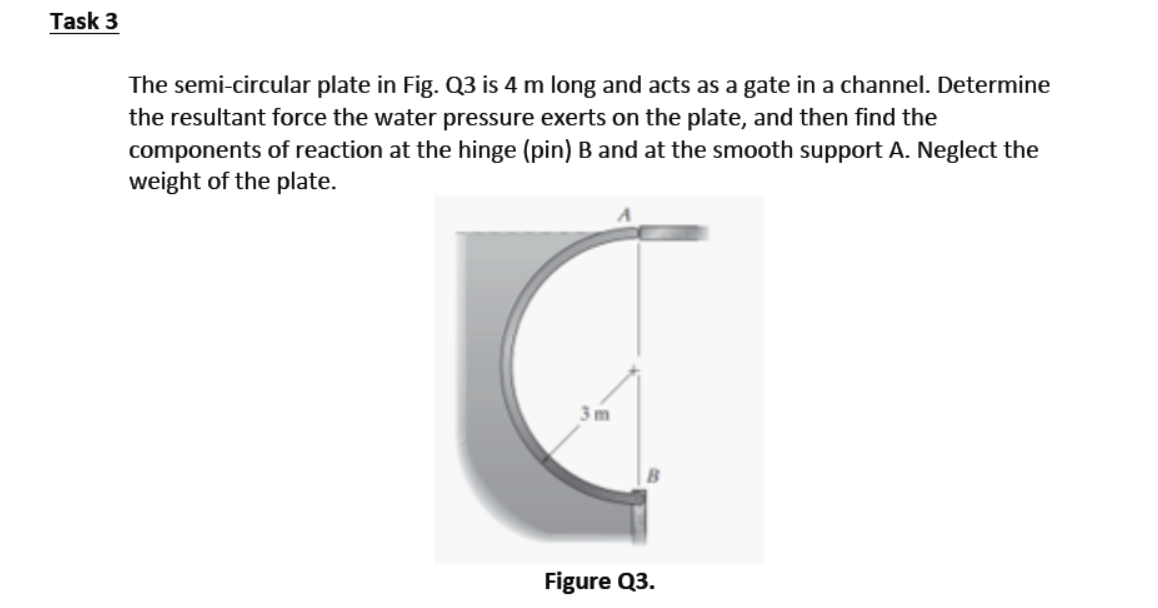 Task 3

The semi-circular plate in Fig. Q3 is 4 m long and acts as a gate in a channel. Determine the resultant force the water pressure exerts on the plate, and then find the components of reaction at the hinge (pin) B and at the smooth support A. Neglect the weight of the plate.

A

3 m

B

Figure Q3.